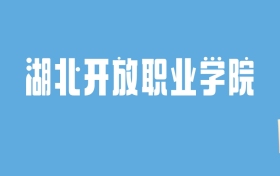 湖北开放职业学院